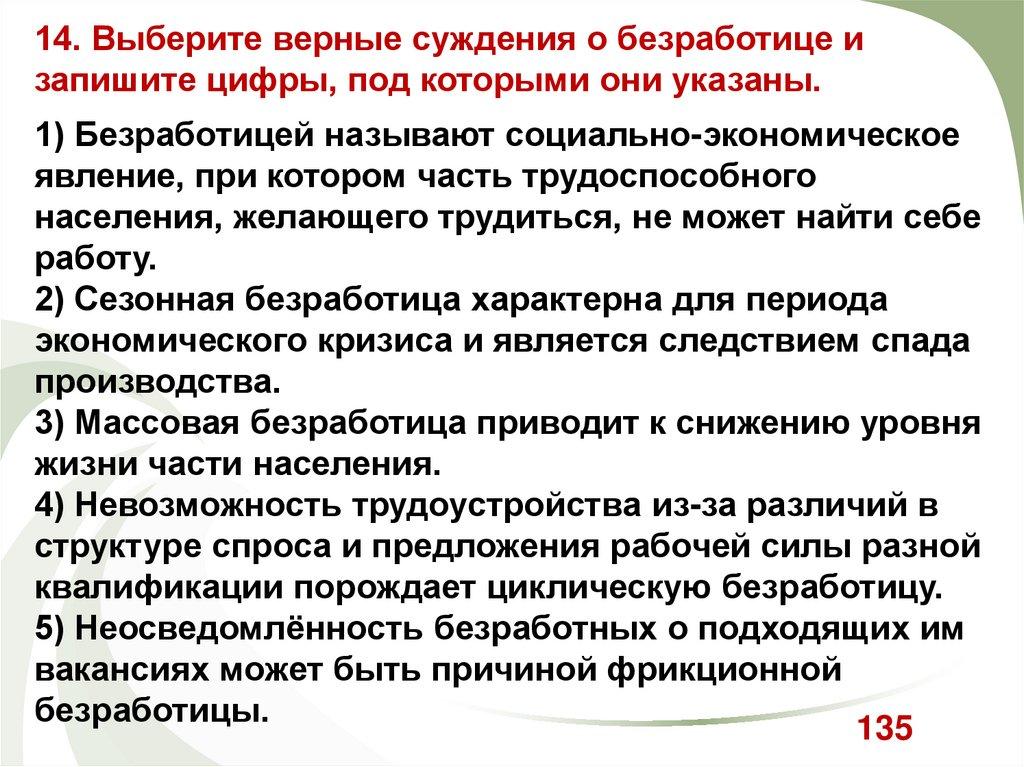 14. Выберите верные суждения о безработице и запишите цифры, под которыми они указаны.

1) Безработицей называют социально-экономическое явление, при котором часть трудоспособного населения, желающего трудиться, не может найти себе работу.
2) Сезонная безработица характерна для периода экономического кризиса и является следствием спада производства.
3) Массовая безработица приводит к снижению уровня жизни части населения.
4) Невозможность трудоустройства из-за различий в структуре спроса и предложения рабочей силы разной квалификации порождает циклическую безработицу.
5) Неосведомлённость безработных о подходящих им вакансиях может быть причиной фрикционной безработицы.

135